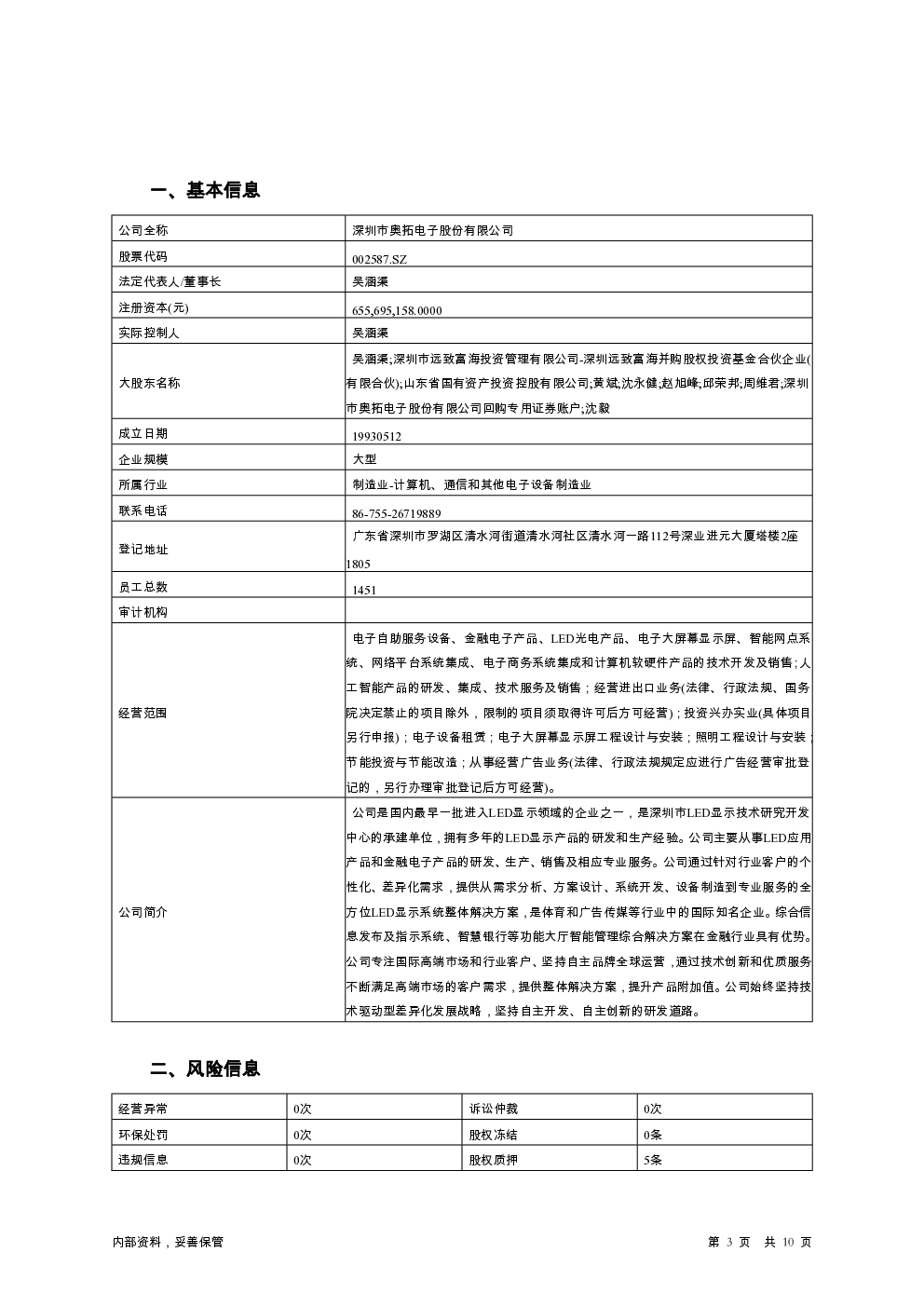 一、基本信息

| 公司全称 | 深圳市奥拓电子股份有限公司 |
|---|---|
| 股票代码 | 002587.SZ |
| 法定代表人/董事长 | 吴涵渠 |
| 注册资本(元) | 655,695,158.0000 |
| 实际控制人 | 吴涵渠 |
| 大股东名称 | 吴涵渠;深圳市远致富海投资管理有限公司-深圳远致富海并购股权投资基金合伙企业(有限合伙);山东省国有资产投资控股有限公司;黄斌;沈永健;赵旭峰;邱荣邦;周维君;深圳市奥拓电子股份有限公司回购专用证券账户;沈毅 |
| 成立日期 | 19930512 |
| 企业规模 | 大型 |
| 所属行业 | 制造业-计算机、通信和其他电子设备制造业 |
| 联系电话 | 86-755-26719889 |
| 登记地址 | 广东省深圳市罗湖区清水河街道清水河社区清水河一路112号深业进元大厦塔楼2座1805 |
| 员工总数 | 1451 |
| 审计机构 | |
| 经营范围 | 电子自助服务设备、金融电子产品、LED光电产品、电子大屏幕显示屏、智能网点系统、网络平台系统集成、电子商务系统集成和计算机软硬件产品的技术开发及销售;人工智能产品的研发、集成、技术服务及销售;经营进出口业务(法律、行政法规、国务院决定禁止的项目除外，限制的项目须取得许可后方可经营);投资兴办实业(具体项目另行申报);电子设备租赁;电子大屏幕显示屏工程设计与安装;照明工程设计与安装;节能投资与节能改造;从事经营广告业务(法律、行政法规规定应进行广告经营审批登记的，另行办理审批登记后方可经营)。 |
| 公司简介 | 公司是国内最早一批进入LED显示领域的企业之一，是深圳市LED显示技术研究开发中心的承建单位，拥有多年的LED显示产品的研发和生产经验。公司主要从事LED应用产品和金融电子产品的研发、生产、销售及相应专业服务。公司通过针对行业客户的个性化、差异化需求，提供从需求分析、方案设计、系统开发、设备制造到专业服务的全方位LED显示系统整体解决方案，是体育和广告传媒等行业中的国际知名企业。综合信息发布及指示系统、智慧银行等功能大厅智能管理综合解决方案在金融行业具有优势。公司专注国际高端市场和行业客户、坚持自主品牌全球运营，通过技术创新和优质服务不断满足高端市场的客户需求，提供整体解决方案，提升产品附加值。公司始终坚持技术驱动型差异化发展战略，坚持自主开发、自主创新的研发道路。 |

二、风险信息

| 经营异常 | 0次 | 诉讼仲裁 | 0次 |
|---|---|---|---|
| 环保处罚 | 0次 | 股权冻结 | 0条 |
| 违规信息 | 0次 | 股权质押 | 5条 |

内部资料，妥善保管

第 3 页 共 10 页